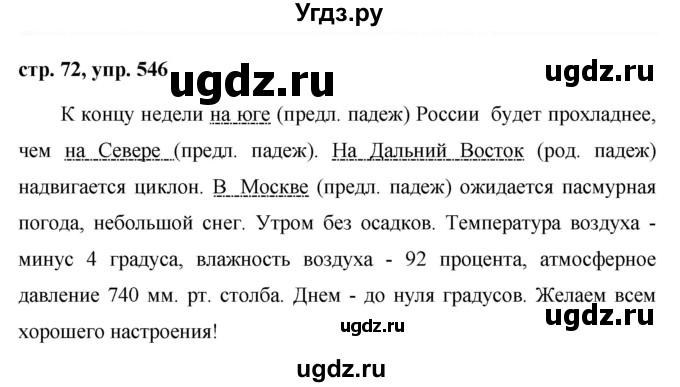 Угдз.ру

стр. 72, упр. 546 ugdz.ru ugdz.ru

К концу недели на юге (предл. падеж) России будет прохладнее, чем на Севере (предл. падеж). На Дальний Восток (род. падеж) надвигается циклон. В Москве (предл. падеж) ожидается пасмурная погода, небольшой снег. Утром без осадков. Температура воздуха - минус 4 градуса, влажность воздуха - 92 процента, атмосферное давление 740 мм. рт. столба. Днем - до нуля градусов. Желаем всем хорошего настроения!

ugdz.ru ugdz.ru

ugdz.ru